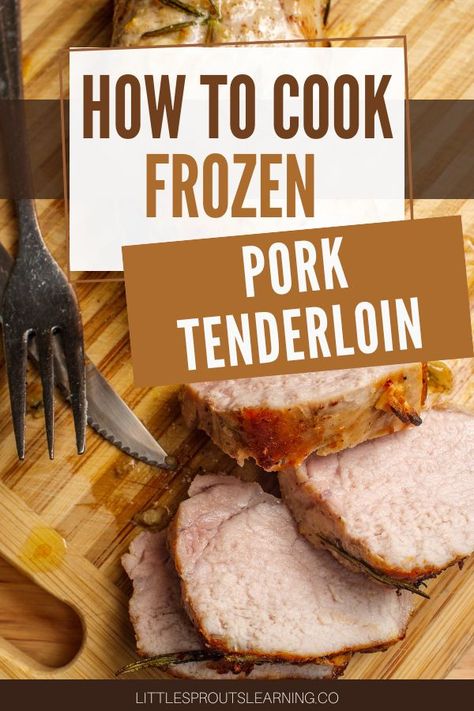 HOW TO COOK FROZEN

PORK TENDERLOIN

LITTLESPROUTSLEARNING.CO